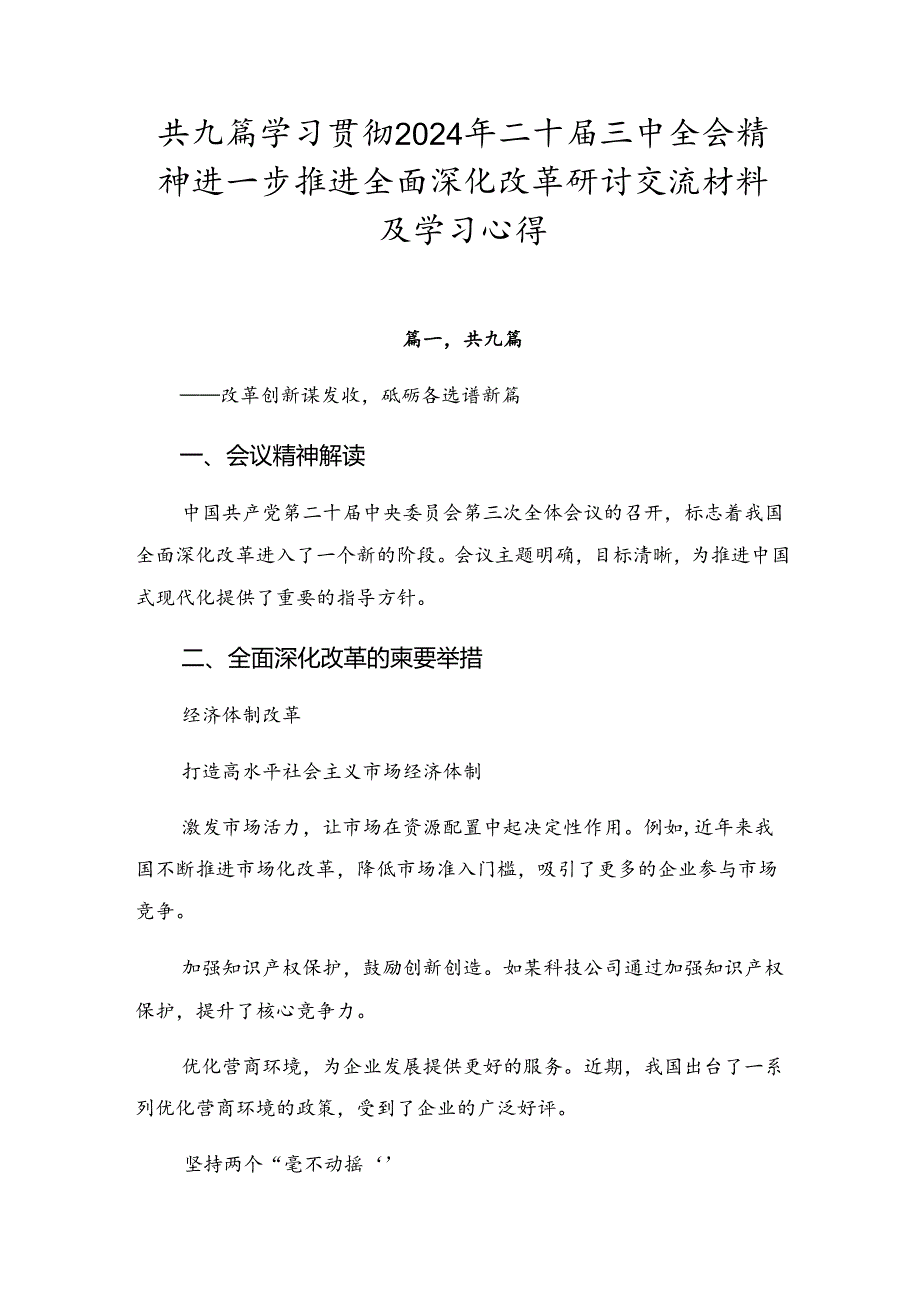 共九篇学习贯彻2024年二十届三中全会精神进一步推进全面深化改革研讨交流材料及学习心得

篇一，共九篇

——改革创新谋发收，砥砺各选谱新篇

一、会议精神解读

中国共产党第二十届中央委员会第三次全体会议的召开，标志着我国全面深化改革进入了一个新的阶段。会议主题明确，目标清晰，为推进中国式现代化提供了重要的指导方针。

二、全面深化改革的柬要举措

经济体制改革

打造高水平社会主义市场经济体制

激发市场活力，让市场在资源配置中起决定性作用。例如，近年来我国不断推进市场化改革，降低市场准入门槛，吸引了更多的企业参与市场竞争。

加强知识产权保护，鼓励创新创造。如某科技公司通过加强知识产权保护，提升了核心竞争力。

优化营商环境，为企业发展提供更好的服务。近期，我国出台了一系列优化营商环境的政策，受到了企业的广泛好评。

坚持两个“毫不动摇‘’